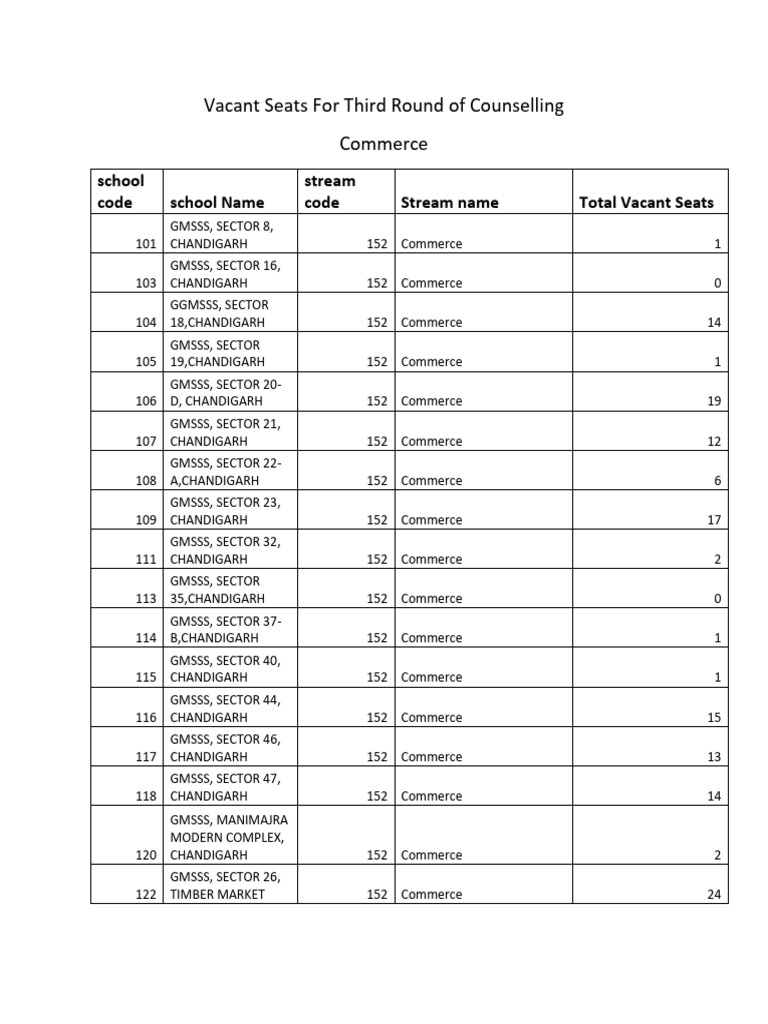 Vacant Seats For Third Round of Counselling

Commerce

| school code | school Name | stream code | Stream name | Total Vacant Seats |
|---|---|---|---|---|
| 101 | GMSSS, SECTOR 8, CHANDIGARH | 152 | Commerce | 1 |
| 103 | GMSSS, SECTOR 16, CHANDIGARH | 152 | Commerce | 0 |
| 104 | GGMSSS, SECTOR 18,CHANDIGARH | 152 | Commerce | 14 |
| 105 | GMSSS, SECTOR 19,CHANDIGARH | 152 | Commerce | 1 |
| 106 | GMSSS, SECTOR 20-D, CHANDIGARH | 152 | Commerce | 19 |
| 107 | GMSSS, SECTOR 21, CHANDIGARH | 152 | Commerce | 12 |
| 108 | GMSSS, SECTOR 22-A,CHANDIGARH | 152 | Commerce | 6 |
| 109 | GMSSS, SECTOR 23, CHANDIGARH | 152 | Commerce | 17 |
| 111 | GMSSS, SECTOR 32, CHANDIGARH | 152 | Commerce | 2 |
| 113 | GMSSS, SECTOR 35,CHANDIGARH | 152 | Commerce | 0 |
| 114 | GMSSS, SECTOR 37-B,CHANDIGARH | 152 | Commerce | 1 |
| 115 | GMSSS, SECTOR 40, CHANDIGARH | 152 | Commerce | 1 |
| 116 | GMSSS, SECTOR 44, CHANDIGARH | 152 | Commerce | 15 |
| 117 | GMSSS, SECTOR 46, CHANDIGARH | 152 | Commerce | 13 |
| 118 | GMSSS, SECTOR 47, CHANDIGARH | 152 | Commerce | 14 |
| 120 | GMSSS, MANIMAJRA MODERN COMPLEX, CHANDIGARH | 152 | Commerce | 2 |
| 122 | GMSSS, SECTOR 26, TIMBER MARKET | 152 | Commerce | 24 |